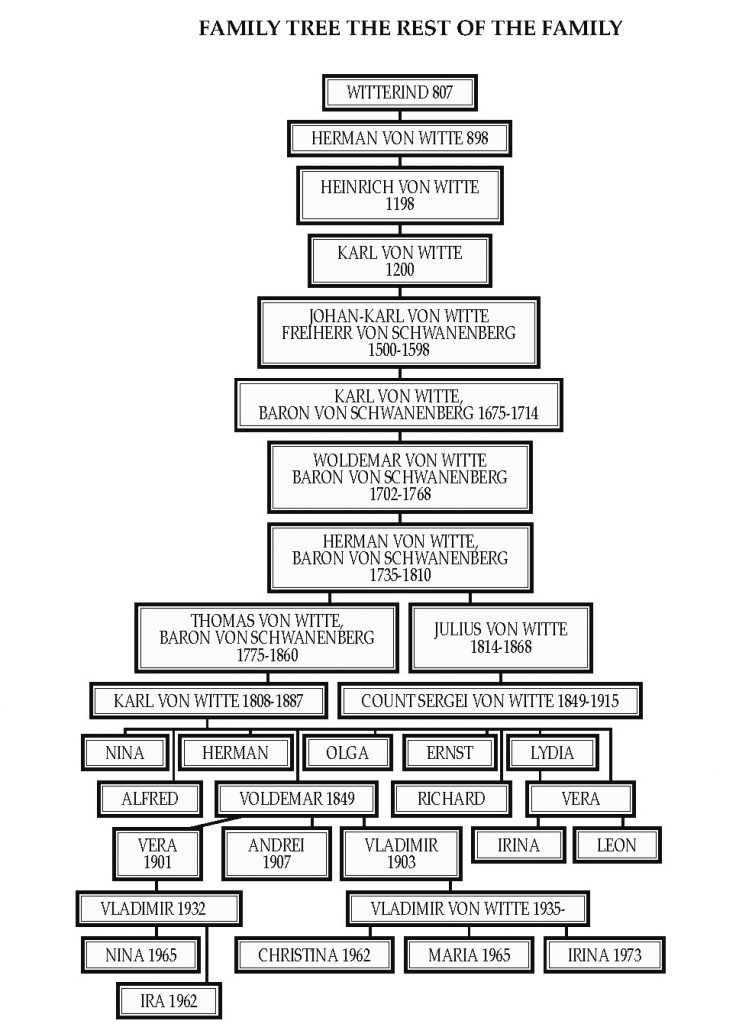 FAMILY TREE THE REST OF THE FAMILY

WITTERIND 807

HERMAN VON WITTE 898

HEINRICH VON WITTE
1198

KARL VON WITTE
1200

JOHAN-KARL VON WITTE
FREIHERR VON SCHWANENBERG
1500-1598

KARL VON WITTE,
BARON VON SCHWANENBERG 1675-1714

WOLDEMAR VON WITTE
BARON VON SCHWANENBERG
1702-1768

HERMAN VON WITTE,
BARON VON SCHWANENBERG
1735-1810

THOMAS VON WITTE,
BARON VON SCHWANENBERG
1775-1860

JULIUS VON WITTE
1814-1868

KARL VON WITTE 1808-1887

COUNT SERGEI VON WITTE 1849-1915

NINA

HERMAN

OLGA

ERNST

LYDIA

ALFRED

VOLDEMAR 1849

RICHARD

VERA

VERA
1901

ANDREI
1907

VLADIMIR
1903

IRINA

LEON

VLADIMIR 1932

VLADIMIR VON WITTE 1935-

NINA 1965

CHRISTINA 1962

MARIA 1965

IRINA 1973

IRA 1962